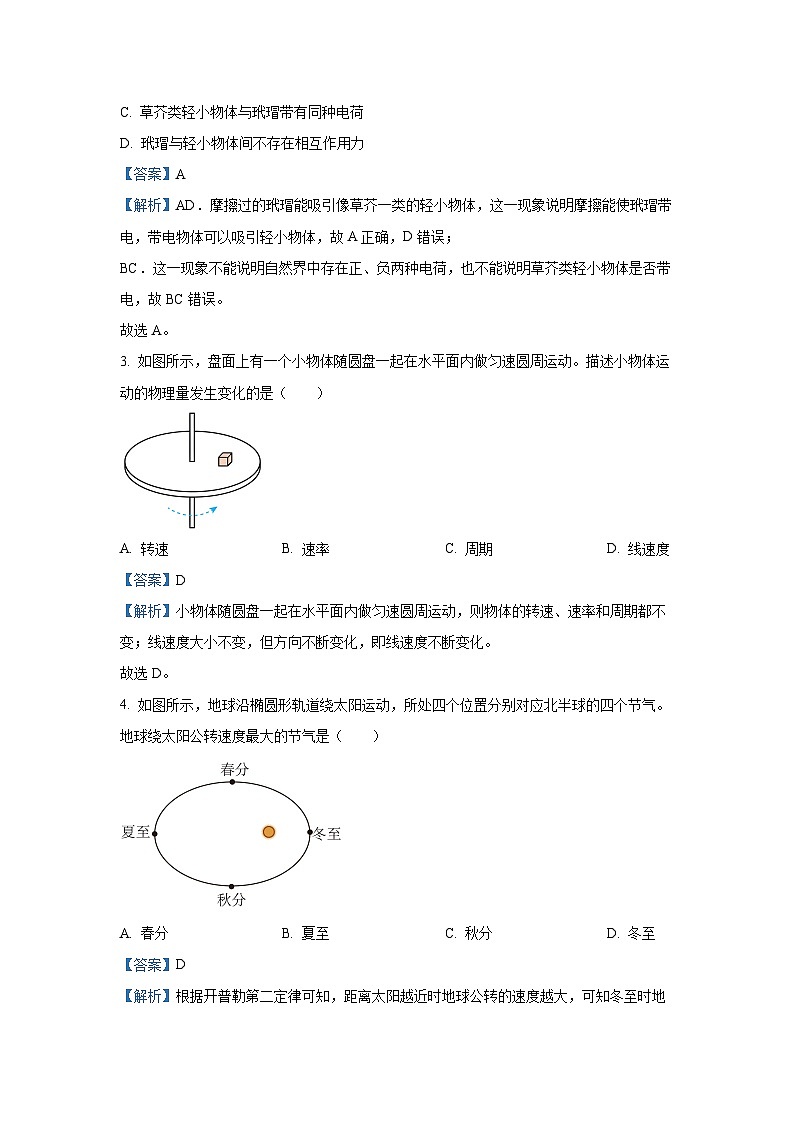 C. 草芥类轻小物体与玳瑁带有同种电荷

D. 玳瑁与轻小物体间不存在相互作用力

【答案】A

【解析】AD．摩擦过的玳瑁能吸引像草芥一类的轻小物体，这一现象说明摩擦能使玳瑁带电，带电物体可以吸引轻小物体，故 A 正确，D 错误；

BC．这一现象不能说明自然界中存在正、负两种电荷，也不能说明草芥类轻小物体是否带电，故 BC 错误。

故选 A。

3. 如图所示，盘面上有一个小物体随圆盘一起在水平面内做匀速圆周运动。描述小物体运动的物理量发生变化的是（　　）

A. 转速　　B. 速率　　C. 周期　　D. 线速度

【答案】D

【解析】小物体随圆盘一起在水平面内做匀速圆周运动，则物体的转速、速率和周期都不变；线速度大小不变，但方向不断变化，即线速度不断变化。

故选 D。

4. 如图所示，地球沿椭圆形轨道绕太阳运动，所处四个位置分别对应北半球的四个节气。地球绕太阳公转速度最大的节气是（　　）

春分

夏至

冬至

秋分

A. 春分　　B. 夏至　　C. 秋分　　D. 冬至

【答案】D

【解析】根据开普勒第二定律可知，距离太阳越近时地球公转的速度越大，可知冬至时地